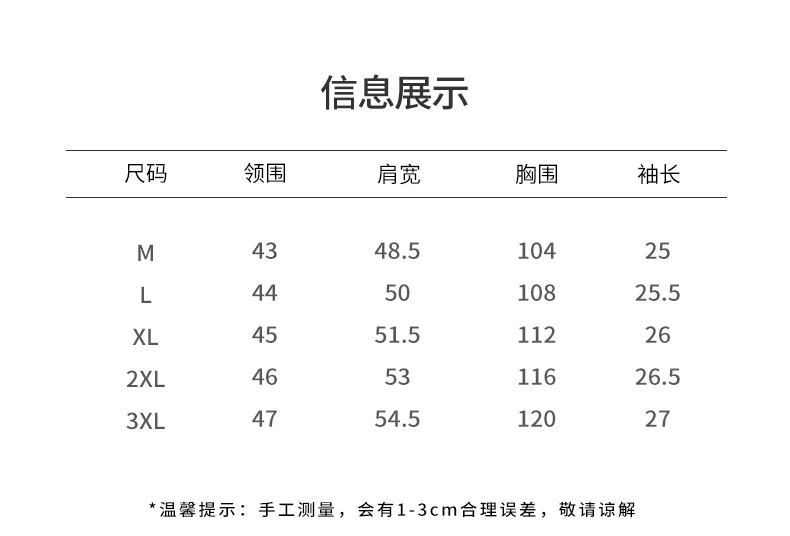 信息展示

| 尺码 | 领围 | 肩宽 | 胸围 | 袖长 |
|---|---|---|---|---|
| M | 43 | 48.5 | 104 | 25 |
| L | 44 | 50 | 108 | 25.5 |
| XL | 45 | 51.5 | 112 | 26 |
| 2XL | 46 | 53 | 116 | 26.5 |
| 3XL | 47 | 54.5 | 120 | 27 |

*温馨提示：手工测量，会有1-3cm合理误差，敬请谅解